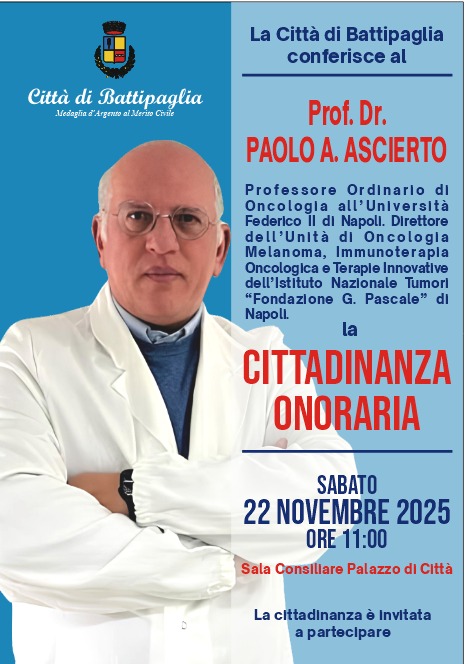 Città di Battipaglia
Medaglia d'Argento al Merito Civile

La Città di Battipaglia conferisce al

Prof. Dr.
PAOLO A. ASCIERTO

Professore Ordinario di Oncologia all'Università Federico II di Napoli. Direttore dell'Unità di Oncologia Melanoma, Immunoterapia Oncologica e Terapie Innovative dell'Istituto Nazionale Tumori "Fondazione G. Pascale" di Napoli.

la

CITTADINANZA
ONORARIA

SABATO
22 NOVEMBRE 2025
ORE 11:00

Sala Consiliare Palazzo di Città

La cittadinanza è invitata a partecipare